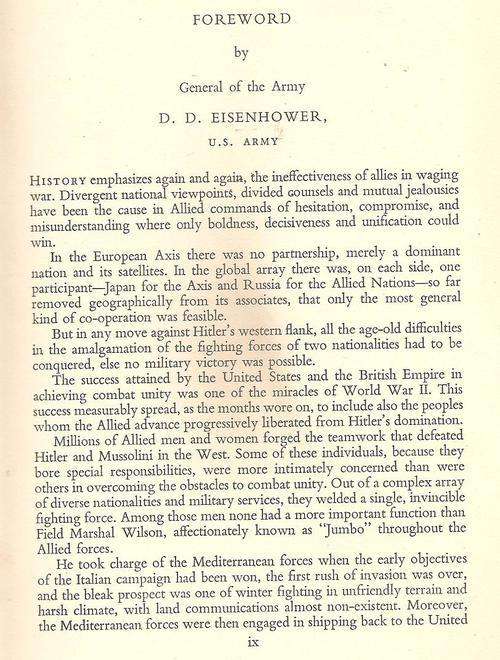 FOREWORD

by

General of the Army

D. D. EISENHOWER,

U.S. ARMY

HISTORY emphasizes again and again, the ineffectiveness of allies in waging war. Divergent national viewpoints, divided counsels and mutual jealousies have been the cause in Allied commands of hesitation, compromise, and misunderstanding where only boldness, decisiveness and unification could win.

In the European Axis there was no partnership, merely a dominant nation and its satellites. In the global array there was, on each side, one participant—Japan for the Axis and Russia for the Allied Nations—so far removed geographically from its associates, that only the most general kind of co-operation was feasible.

But in any move against Hitler's western flank, all the age-old difficulties in the amalgamation of the fighting forces of two nationalities had to be conquered, else no military victory was possible.

The success attained by the United States and the British Empire in achieving combat unity was one of the miracles of World War II. This success measurably spread, as the months wore on, to include also the peoples whom the Allied advance progressively liberated from Hitler's domination.

Millions of Allied men and women forged the teamwork that defeated Hitler and Mussolini in the West. Some of these individuals, because they bore special responsibilities, were more intimately concerned than were others in overcoming the obstacles to combat unity. Out of a complex array of diverse nationalities and military services, they welded a single, invincible fighting force. Among those men none had a more important function than Field Marshal Wilson, affectionately known as "Jumbo" throughout the Allied forces.

He took charge of the Mediterranean forces when the early objectives of the Italian campaign had been won, the first rush of invasion was over, and the bleak prospect was one of winter fighting in unfriendly terrain and harsh climate, with land communications almost non-existent. Moreover, the Mediterranean forces were then engaged in shipping back to the United

ix